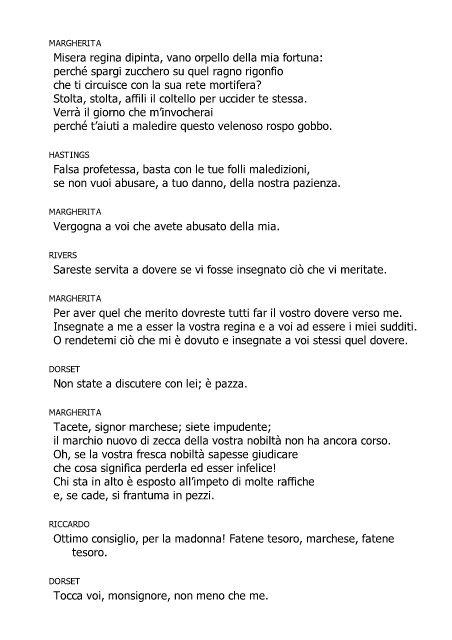 MARGHERITA
Misera regina dipinta, vano orpello della mia fortuna:
perché spargi zucchero su quel ragno rigonfio
che ti circuisce con la sua rete mortifera?
Stolta, stolta, affili il coltello per uccider te stessa.
Verrà il giorno che m'invocherai
perché t'aiuti a maledire questo velenoso rospo gobbo.

HASTINGS
Falsa profetessa, basta con le tue folli maledizioni,
se non vuoi abusare, a tuo danno, della nostra pazienza.

MARGHERITA
Vergogna a voi che avete abusato della mia.

RIVERS
Sareste servita a dovere se vi fosse insegnato ciò che vi meritate.

MARGHERITA
Per aver quel che merito dovreste tutti far il vostro dovere verso me.
Insegnate a me a esser la vostra regina e a voi ad essere i miei sudditi.
O rendetemi ciò che mi è dovuto e insegnate a voi stessi quel dovere.

DORSET
Non state a discutere con lei; è pazza.

MARGHERITA
Tacete, signor marchese; siete impudente;
il marchio nuovo di zecca della vostra nobiltà non ha ancora corso.
Oh, se la vostra fresca nobiltà sapesse giudicare
che cosa significa perderla ed esser infelice!
Chi sta in alto è esposto all'impeto di molte raffiche
e, se cade, si frantuma in pezzi.

RICCARDO
Ottimo consiglio, per la madonna! Fatene tesoro, marchese, fatene tesoro.

DORSET
Tocca voi, monsignore, non meno che me.